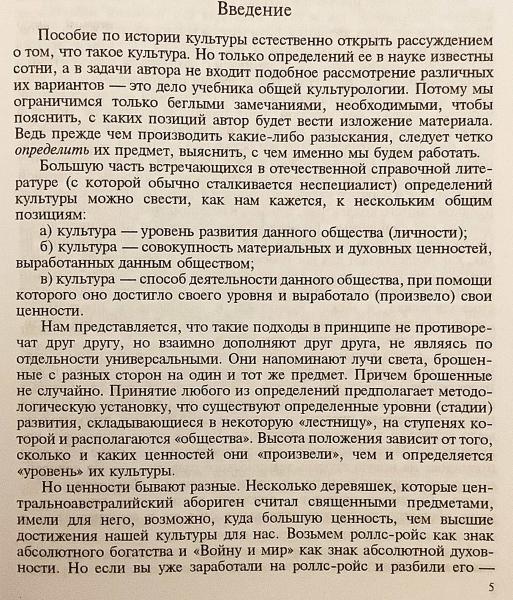 Введение

Пособие по истории культуры естественно открыть рассуждением о том, что такое культура. Но только определений ее в науке известны сотни, а в задачи автора не входит подобное рассмотрение различных их вариантов — это дело учебника общей культурологии. Потому мы ограничимся только беглыми замечаниями, необходимыми, чтобы пояснить, с каких позиций автор будет вести изложение материала. Ведь прежде чем производить какие-либо разыскания, следует четко определить их предмет, выяснить, с чем именно мы будем работать.

Большую часть встречающихся в отечественной справочной литературе (с которой обычно сталкивается неспециалист) определений культуры можно свести, как нам кажется, к нескольким общим позициям:

а) культура — уровень развития данного общества (личности);

б) культура — совокупность материальных и духовных ценностей, выработанных данным обществом;

в) культура — способ деятельности данного общества, при помощи которого оно достигло своего уровня и выработало (произвело) свои ценности.

Нам представляется, что такие подходы в принципе не противоречат друг другу, но взаимно дополняют друг друга, не являясь по отдельности универсальными. Они напоминают лучи света, брошенные с разных сторон на один и тот же предмет. Причем брошенные не случайно. Принятие любого из определений предполагает методологическую установку, что существуют определенные уровни (стадии) развития, складывающиеся в некоторую «лестницу», на ступенях которой и располагаются «общества». Высота положения зависит от того, сколько и каких ценностей они «произвели», чем и определяется «уровень» их культуры.

Но ценности бывают разные. Несколько деревяшек, которые центральноавстралийский абориген считал священными предметами, имели для него, возможно, куда большую ценность, чем высшие достижения нашей культуры для нас. Возьмем роллс-ройс как знак абсолютного богатства и «Войну и мир» как знак абсолютной духовности. Но если вы уже заработали на роллс-ройс и разбили его —

5